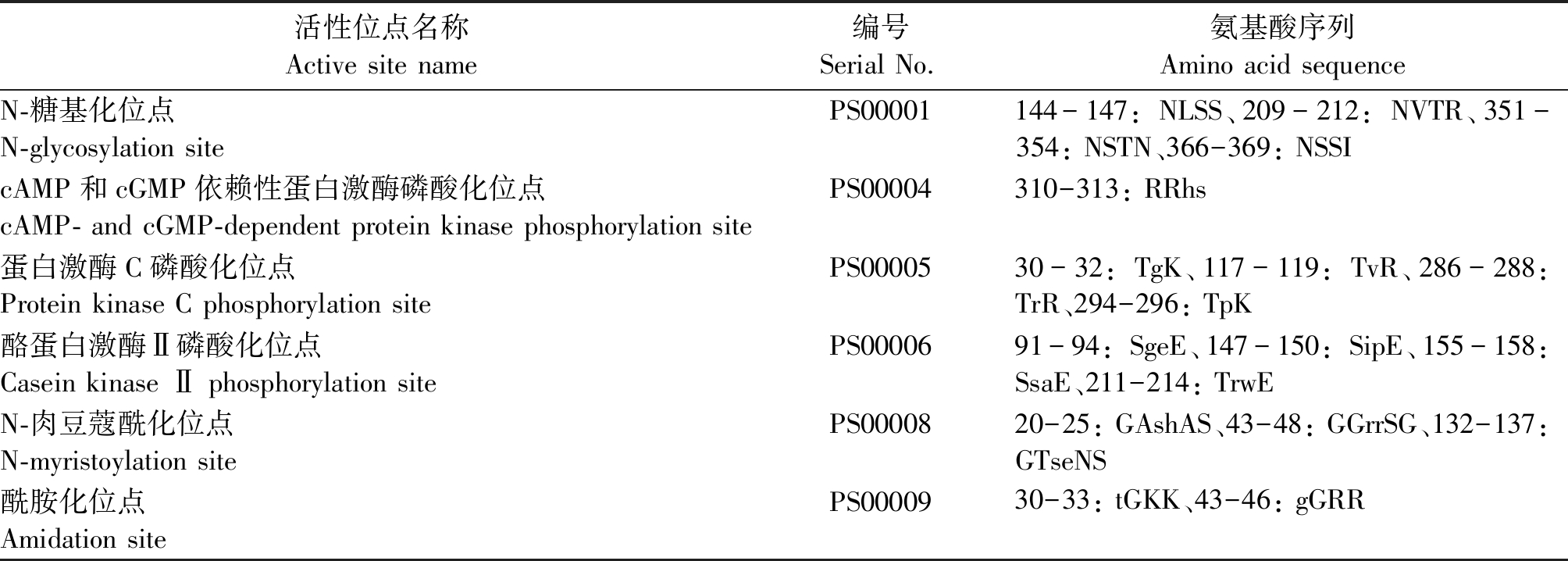 | 活性位点名称 Active site name | 编号 Serial No. | 氨基酸序列 Amino acid sequence |
|---|---|---|
| N-糖基化位点 N-glycosylation site | PS00001 | 144－147：NLSS、209－212：NVTR、351－354：NSTN、366-369：NSSI |
| cAMP 和 cGMP 依赖性蛋白激酶磷酸化位点 cAMP- and cGMP-dependent protein kinase phosphorylation site | PS00004 | 310-313：RRhs |
| 蛋白激酶 C 磷酸化位点 Protein kinase C phosphorylation site | PS00005 | 30－32：TgK、117－119：TvR、286－288：TrR、294-296：TpK |
| 酪蛋白激酶Ⅱ磷酸化位点 Casein kinase Ⅱ phosphorylation site | PS00006 | 91－94：SgeE、147－150：SipE、155－158：SsaE、211-214：TrwE |
| N-肉豆蔻酰化位点 N-myristoylation site | PS00008 | 20-25：GAshAS、43-48：GGrrSG、132-137：GTseNS |
| 酰胺化位点 Amidation site | PS00009 | 30-33：tGKK、43-46：gGRR |